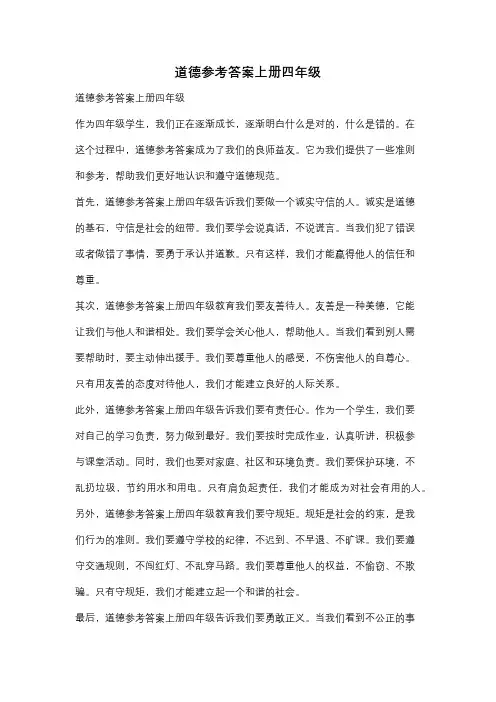 道德参考答案上册四年级

道德参考答案上册四年级

作为四年级学生，我们正在逐渐成长，逐渐明白什么是对的，什么是错的。在这个过程中，道德参考答案成为了我们的良师益友。它为我们提供了一些准则和参考，帮助我们更好地认识和遵守道德规范。

首先，道德参考答案上册四年级告诉我们要做一个诚实守信的人。诚实是道德的基石，守信是社会的纽带。我们要学会说真话，不说谎言。当我们犯了错误或者做错了事情，要勇于承认并道歉。只有这样，我们才能赢得他人的信任和尊重。

其次，道德参考答案上册四年级教育我们要友善待人。友善是一种美德，它能让我们与他人和谐相处。我们要学会关心他人，帮助他人。当我们看到别人需要帮助时，要主动伸出援手。我们要尊重他人的感受，不伤害他人的自尊心。只有用友善的态度对待他人，我们才能建立良好的人际关系。

此外，道德参考答案上册四年级告诉我们要有责任心。作为一个学生，我们要对自己的学习负责，努力做到最好。我们要按时完成作业，认真听讲，积极参与课堂活动。同时，我们也要对家庭、社区和环境负责。我们要保护环境，不乱扔垃圾，节约用水和用电。只有肩负起责任，我们才能成为对社会有用的人。

另外，道德参考答案上册四年级教育我们要守规矩。规矩是社会的约束，是我们行为的准则。我们要遵守学校的纪律，不迟到、不早退、不旷课。我们要遵守交通规则，不闯红灯、不乱穿马路。我们要尊重他人的权益，不偷窃、不欺骗。只有守规矩，我们才能建立起一个和谐的社会。

最后，道德参考答案上册四年级告诉我们要勇敢正义。当我们看到不公正的事